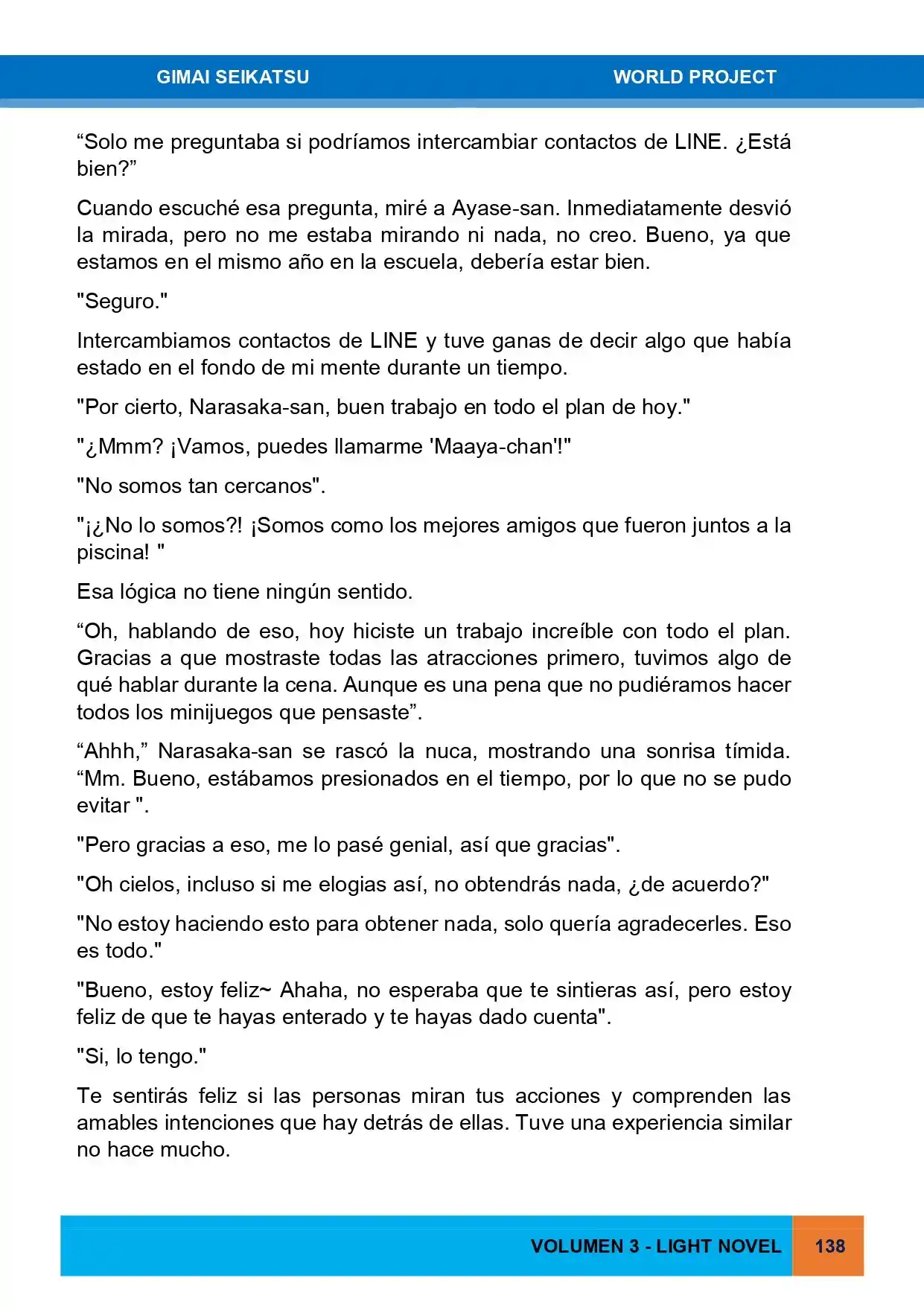 GIMAI SEIKATSU WORLD PROJECT

“Solo me preguntaba si podríamos intercambiar contactos de LINE. ¿Está bien?”

Cuando escuché esa pregunta, miré a Ayase-san. Inmediatamente desvió la mirada, pero no me estaba mirando ni nada, no creo. Bueno, ya que estamos en el mismo año en la escuela, debería estar bien.

"Seguro."

Intercambiamos contactos de LINE y tuve ganas de decir algo que había estado en el fondo de mi mente durante un tiempo.

"Por cierto, Narasaka-san, buen trabajo en todo el plan de hoy."

"¿Mmm? ¡Vamos, puedes llamarme 'Maaya-chan'!"

"No somos tan cercanos".

"¡¿No lo somos?! ¡Somos como los mejores amigos que fueron juntos a la piscina! "

Esa lógica no tiene ningún sentido.

“Oh, hablando de eso, hoy hiciste un trabajo increíble con todo el plan. Gracias a que mostraste todas las atracciones primero, tuvimos algo de qué hablar durante la cena. Aunque es una pena que no pudiéramos hacer todos los minijuegos que pensaste”.

“Ahhh,” Narasaka-san se rascó la nuca, mostrando una sonrisa tímida. “Mm. Bueno, estábamos presionados en el tiempo, por lo que no se pudo evitar ".

"Pero gracias a eso, me lo pasé genial, así que gracias".

"Oh cielos, incluso si me elogias así, no obtendrás nada, ¿de acuerdo?"

"No estoy haciendo esto para obtener nada, solo quería agradecerles. Eso es todo."

"Bueno, estoy feliz~ Ahaha, no esperaba que te sintieras así, pero estoy feliz de que te hayas enterado y te hayas dado cuenta".

"Si, lo tengo."

Te sentirás feliz si las personas miran tus acciones y comprenden las amables intenciones que hay detrás de ellas. Tuve una experiencia similar no hace mucho.

VOLUMEN 3 - LIGHT NOVEL 138